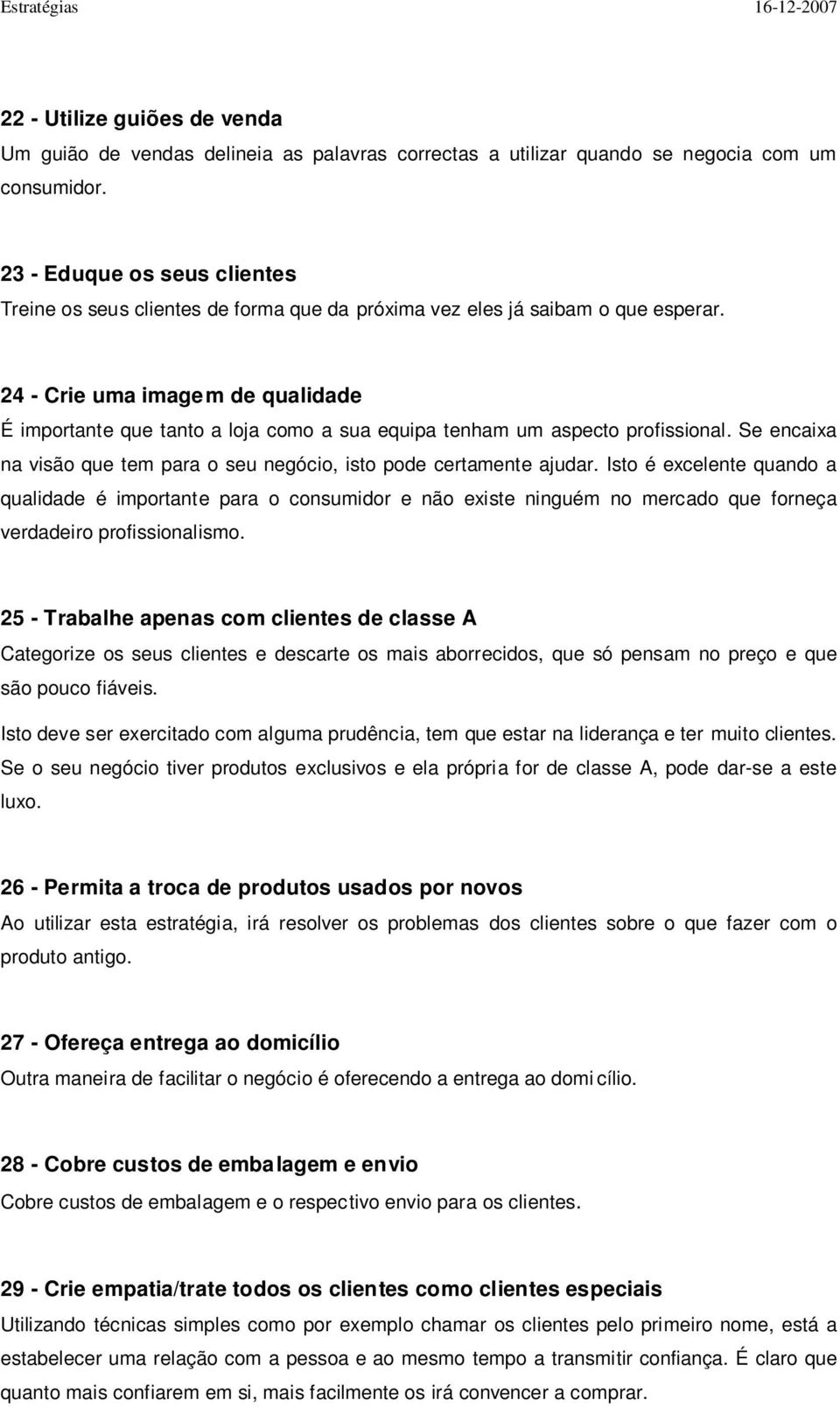 Estratégias 16-12-2007

22 - Utilize guiões de venda
Um guião de vendas delineia as palavras correctas a utilizar quando se negocia com um consumidor.

23 - Eduque os seus clientes
Treine os seus clientes de forma que da próxima vez eles já saibam o que esperar.

24 - Crie uma imagem de qualidade
É importante que tanto a loja como a sua equipa tenham um aspecto profissional. Se encaixa na visão que tem para o seu negócio, isto pode certamente ajudar. Isto é excelente quando a qualidade é importante para o consumidor e não existe ninguém no mercado que forneça verdadeiro profissionalismo.

25 - Trabalhe apenas com clientes de classe A
Categorize os seus clientes e descarte os mais aborrecidos, que só pensam no preço e que são pouco fiáveis.

Isto deve ser exercitado com alguma prudência, tem que estar na liderança e ter muito clientes. Se o seu negócio tiver produtos exclusivos e ela própria for de classe A, pode dar-se a este luxo.

26 - Permita a troca de produtos usados por novos
Ao utilizar esta estratégia, irá resolver os problemas dos clientes sobre o que fazer com o produto antigo.

27 - Ofereça entrega ao domicílio
Outra maneira de facilitar o negócio é oferecendo a entrega ao domicílio.

28 - Cobre custos de embalagem e envio
Cobre custos de embalagem e o respectivo envio para os clientes.

29 - Crie empatia/trate todos os clientes como clientes especiais
Utilizando técnicas simples como por exemplo chamar os clientes pelo primeiro nome, está a estabelecer uma relação com a pessoa e ao mesmo tempo a transmitir confiança. É claro que quanto mais confiarem em si, mais facilmente os irá convencer a comprar.